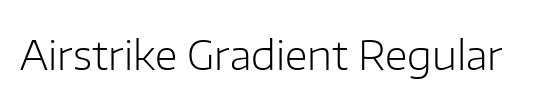 Airstrike Gradient Regular